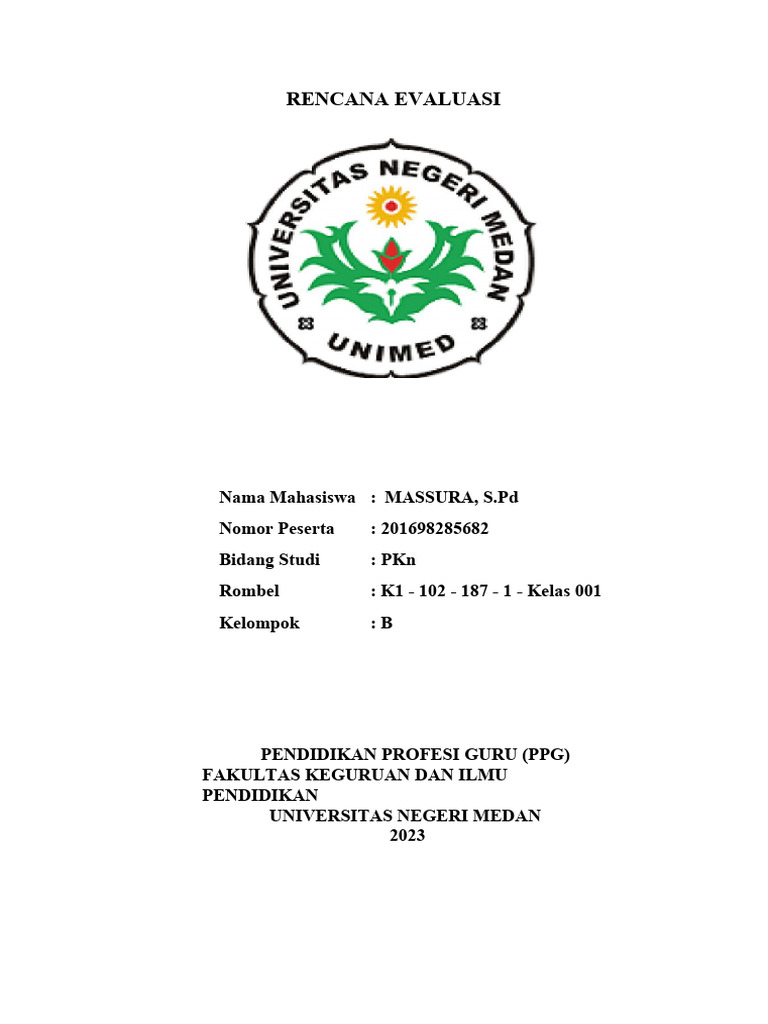 RENCANA EVALUASI

UNIVERSITAS NEGERI MEDAN
UNIMED

Nama Mahasiswa : MASSURA, S.Pd
Nomor Peserta : 201698285682
Bidang Studi : PKn
Rombel : K1 - 102 - 187 - 1 - Kelas 001
Kelompok : B

PENDIDIKAN PROFESI GURU (PPG)
FAKULTAS KEGURUAN DAN ILMU PENDIDIKAN
UNIVERSITAS NEGERI MEDAN
2023